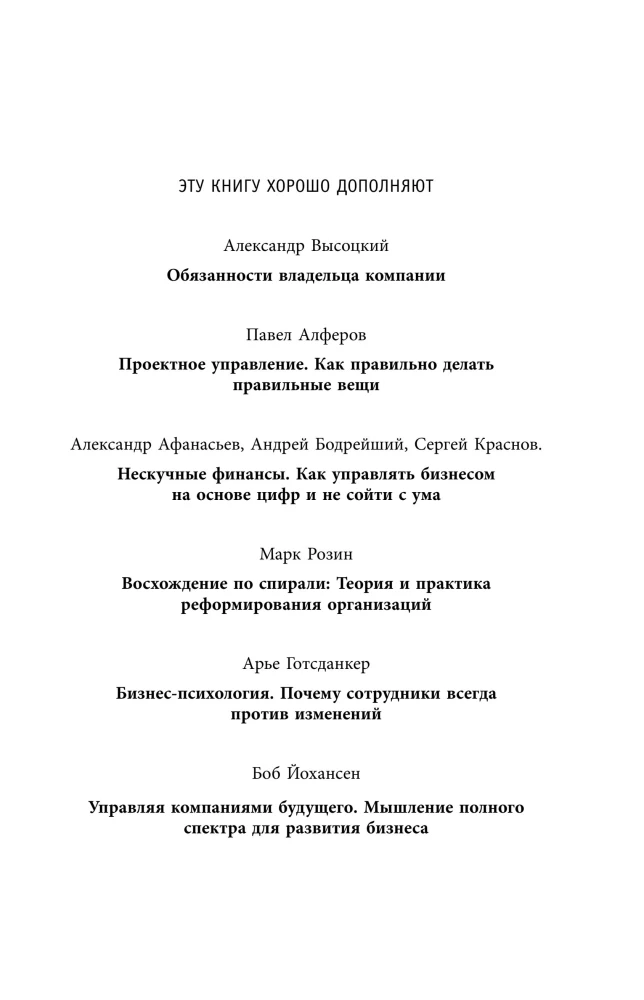 ЭТУ КНИГУ ХОРОШО ДОПОЛНЯЮТ

Александр Высоцкий

Обязанности владельца компании

Павел Алферов

Проектное управление. Как правильно делать правильные вещи

Александр Афанасьев, Андрей Бодрейший, Сергей Краснов.

Нескучные финансы. Как управлять бизнесом на основе цифр и не сойти с ума

Марк Розин

Восхождение по спирали: Теория и практика реформирования организаций

Арье Готсданкер

Бизнес-психология. Почему сотрудники всегда против изменений

Боб Йохансен

Управляя компаниями будущего. Мышление полного спектра для развития бизнеса